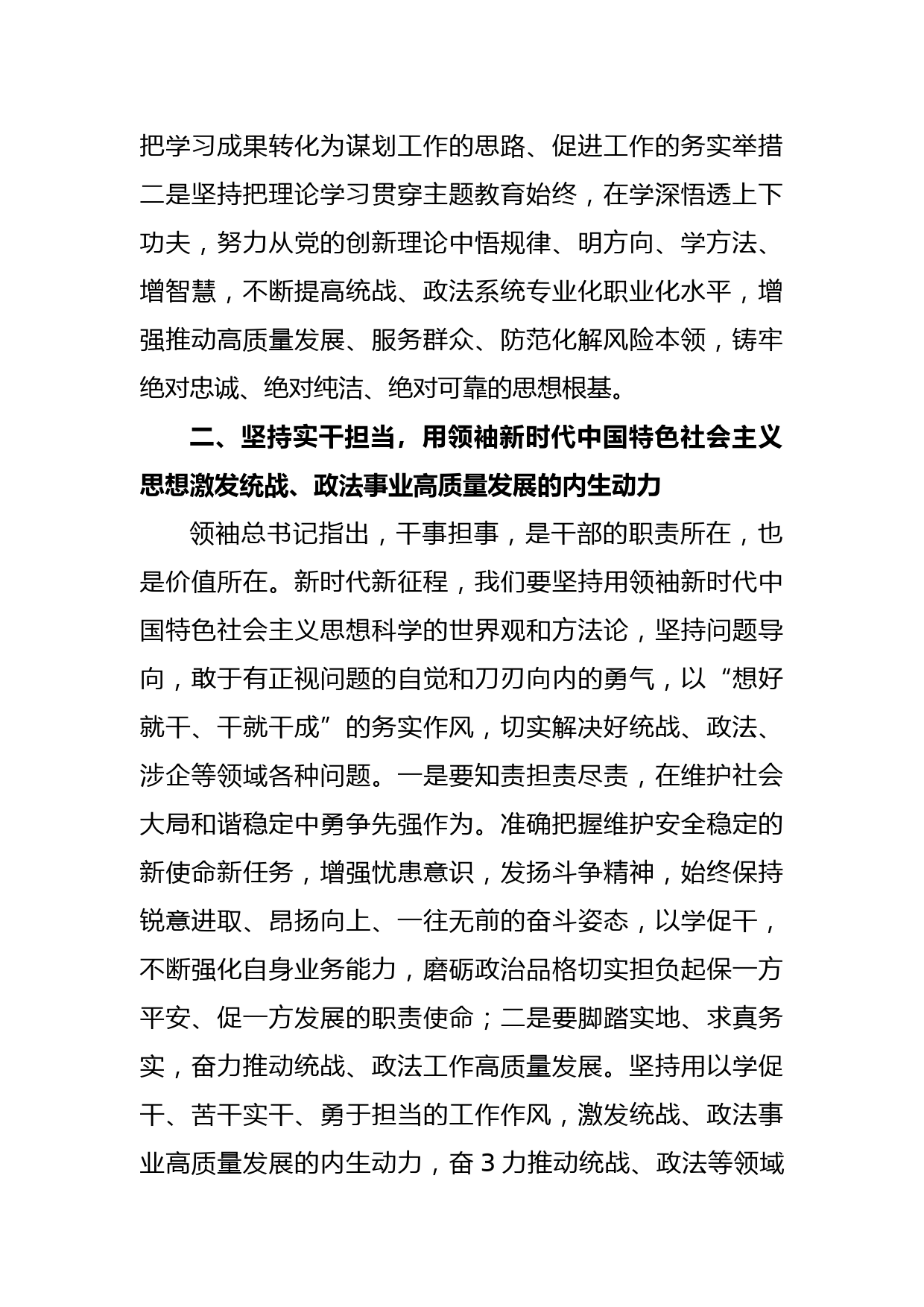 把学习成果转化为谋划工作的思路、促进工作的务实举措二是坚持把理论学习贯穿主题教育始终，在学深悟透上下功夫，努力从党的创新理论中悟规律、明方向、学方法、增智慧，不断提高统战、政法系统专业化职业化水平，增强推动高质量发展、服务群众、防范化解风险本领，铸牢绝对忠诚、绝对纯洁、绝对可靠的思想根基。

二、坚持实干担当，用领袖新时代中国特色社会主义思想激发统战、政法事业高质量发展的内生动力

领袖总书记指出，干事担事，是干部的职责所在，也是价值所在。新时代新征程，我们要坚持用领袖新时代中国特色社会主义思想科学的世界观和方法论，坚持问题导向，敢于有正视问题的自觉和刀刃向内的勇气，以“想好就干、干就干成”的务实作风，切实解决好统战、政法、涉企等领域各种问题。一是要知责担责尽责，在维护社会大局和谐稳定中勇争先强作为。准确把握维护安全稳定的新使命新任务，增强忧患意识，发扬斗争精神，始终保持锐意进取、昂扬向上、一往无前的奋斗姿态，以学促干，不断强化自身业务能力，磨砺政治品格切实担负起保一方平安、促一方发展的职责使命；二是要脚踏实地、求真务实，奋力推动统战、政法工作高质量发展。坚持用以学促干、苦干实干、勇于担当的工作作风，激发统战、政法事业高质量发展的内生动力，奋 3 力推动统战、政法等领域